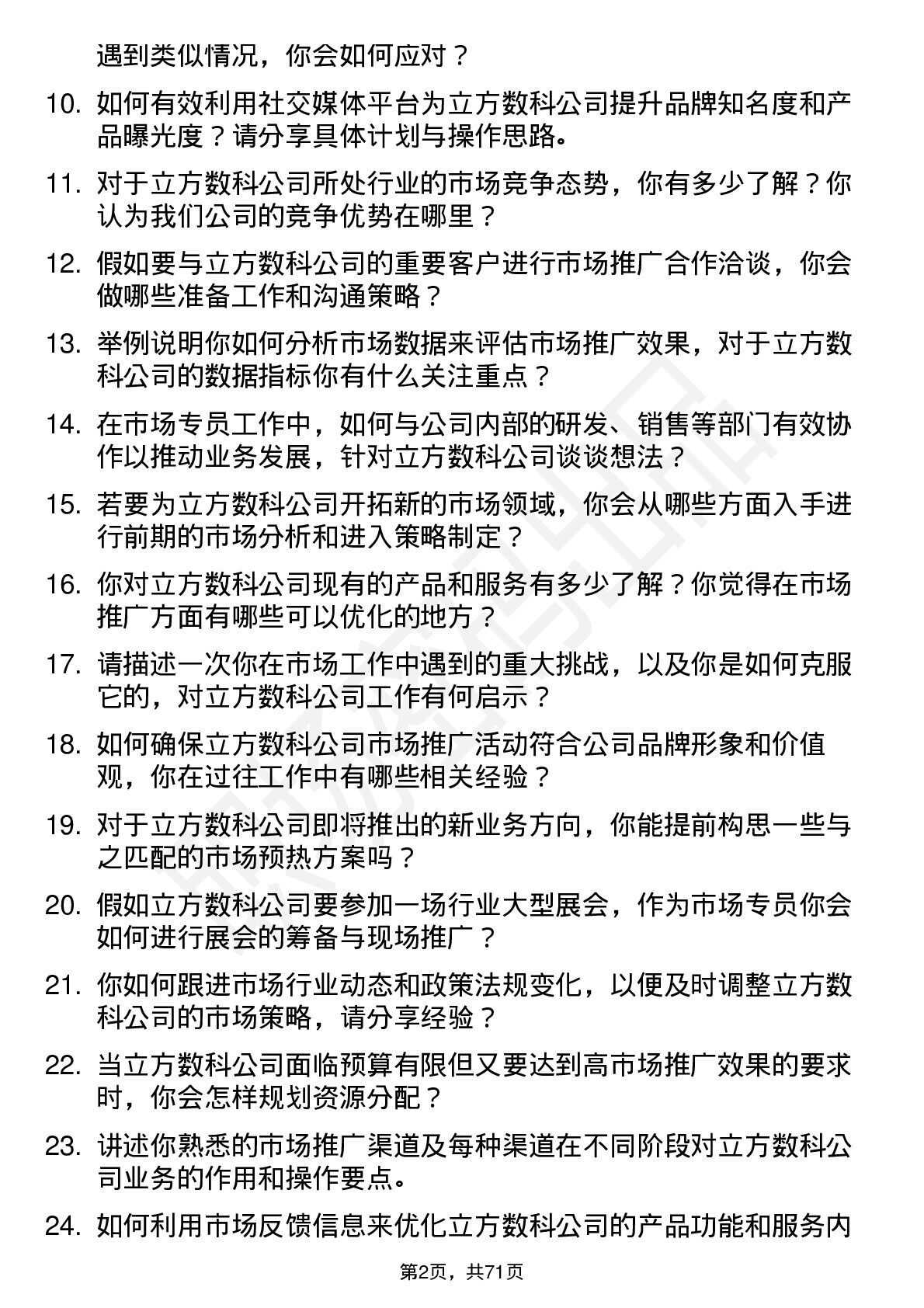 遇到类似情况，你会如何应对？

10. 如何有效利用社交媒体平台为立方数科公司提升品牌知名度和产品曝光度？请分享具体计划与操作思路。

11. 对于立方数科公司所处行业的市场竞争态势，你有多少了解？你认为我们公司的竞争优势在哪里？

12. 假如要与立方数科公司的重要客户进行市场推广合作洽谈，你会做哪些准备工作和沟通策略？

13. 举例说明你如何分析市场数据来评估市场推广效果，对于立方数科公司的数据指标你有什么关注重点？

14. 在市场专员工作中，如何与公司内部的研发、销售等部门有效协作以推动业务发展，针对立方数科公司谈谈想法？

15. 若要为立方数科公司开拓新的市场领域，你会从哪些方面入手进行前期的市场分析和进入策略制定？

16. 你对立方数科公司现有的产品和服务有多少了解？你觉得在市场推广方面有哪些可以优化的地方？

17. 请描述一次你在市场工作中遇到的重大挑战，以及你是如何克服它的，对立方数科公司工作有何启示？

18. 如何确保立方数科公司市场推广活动符合公司品牌形象和价值观，你在过往工作中有哪些相关经验？

19. 对于立方数科公司即将推出的新业务方向，你能提前构思一些与之匹配的市场预热方案吗？

20. 假如立方数科公司要参加一场行业大型展会，作为市场专员你会如何进行展会的筹备与现场推广？

21. 你如何跟进市场行业动态和政策法规变化，以便及时调整立方数科公司的市场策略，请分享经验？

22. 当立方数科公司面临预算有限但又要达到高市场推广效果的要求时，你会怎样规划资源分配？

23. 讲述你熟悉的市场推广渠道及每种渠道在不同阶段对立方数科公司业务的作用和操作要点。

24. 如何利用市场反馈信息来优化立方数科公司的产品功能和服务内

第2页，共71页